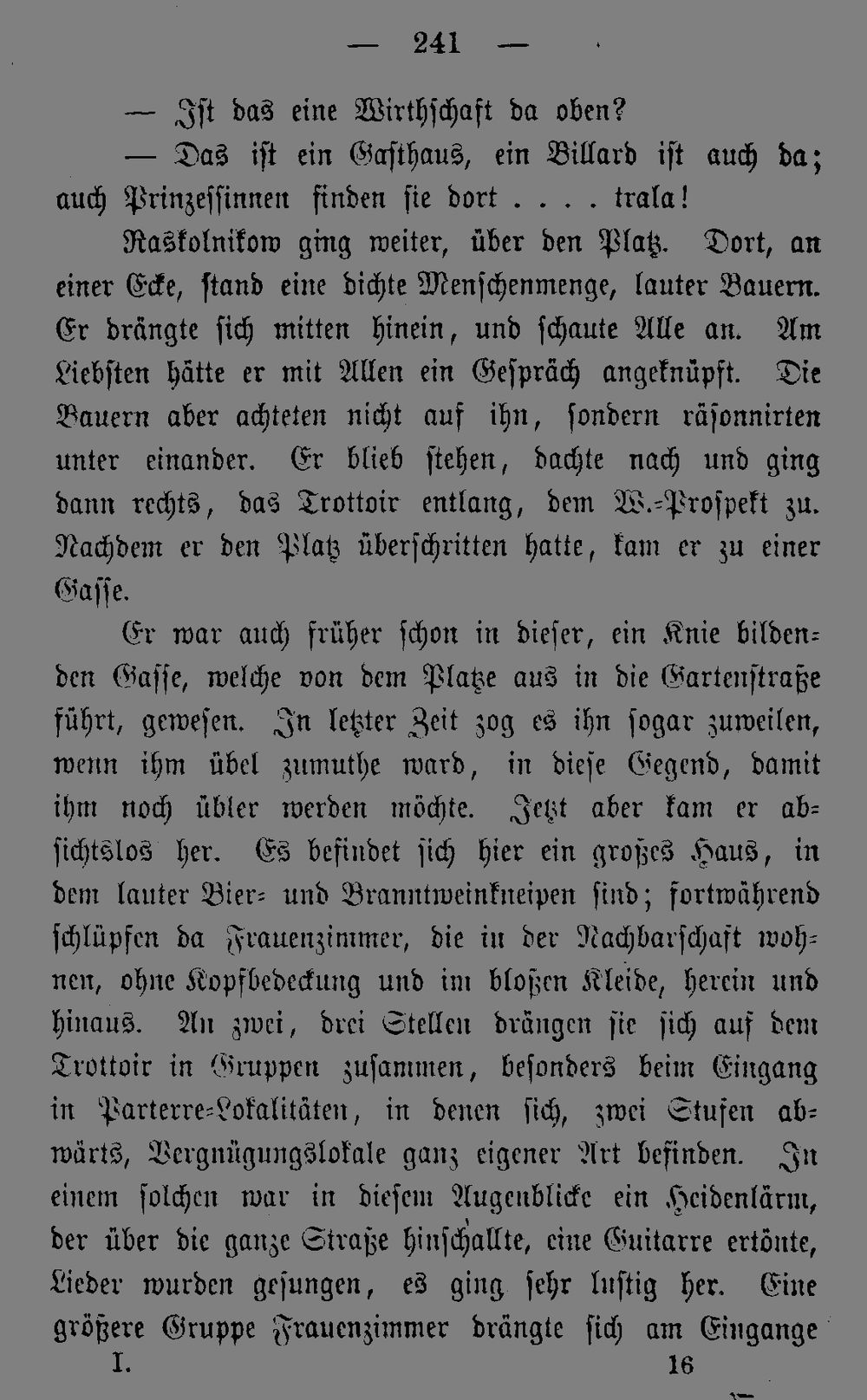 — 241 —

— Ist das eine Wirthschaft da oben?

— Das ist ein Gasthaus, ein Billard ist auch da; auch Prinzessinnen finden sie dort . . . . trala!

Raskolnikow ging weiter, über den Platz. Dort, an einer Ecke, stand eine dichte Menschenmenge, lauter Bauern. Er drängte sich mitten hinein, und schaute Alle an. Am Liebsten hätte er mit Allen ein Gespräch angeknüpft. Die Bauern aber achteten nicht auf ihn, sondern räsonnirten unter einander. Er blieb stehen, dachte nach und ging dann rechts, das Trottoir entlang, dem W.-Prospekt zu. Nachdem er den Platz überschritten hatte, kam er zu einer Gasse.

Er war auch früher schon in dieser, ein Knie bildenden Gasse, welche von dem Platze aus in die Gartenstraße führt, gewesen. In letzter Zeit zog es ihn sogar zuweilen, wenn ihm übel zumuthe ward, in diese Gegend, damit ihm noch übler werden möchte. Jetzt aber kam er absichtslos her. Es befindet sich hier ein großes Haus, in dem lauter Bier- und Branntweinkneipen sind; fortwährend schlüpfen da Frauenzimmer, die in der Nachbarschaft wohnen, ohne Kopfbedeckung und im bloßen Kleide, herein und hinaus. An zwei, drei Stellen drängen sie sich auf dem Trottoir in Gruppen zusammen, besonders beim Eingang in Parterre-Lokalitäten, in denen sich, zwei Stufen abwärts, Vergnügungslokale ganz eigener Art befinden. In einem solchen war in diesem Augenblicke ein Heidenlärm, der über die ganze Straße hinschallte, eine Guitarre ertönte, Lieder wurden gesungen, es ging sehr lustig her. Eine größere Gruppe Frauenzimmer drängte sich am Eingange

I. 16